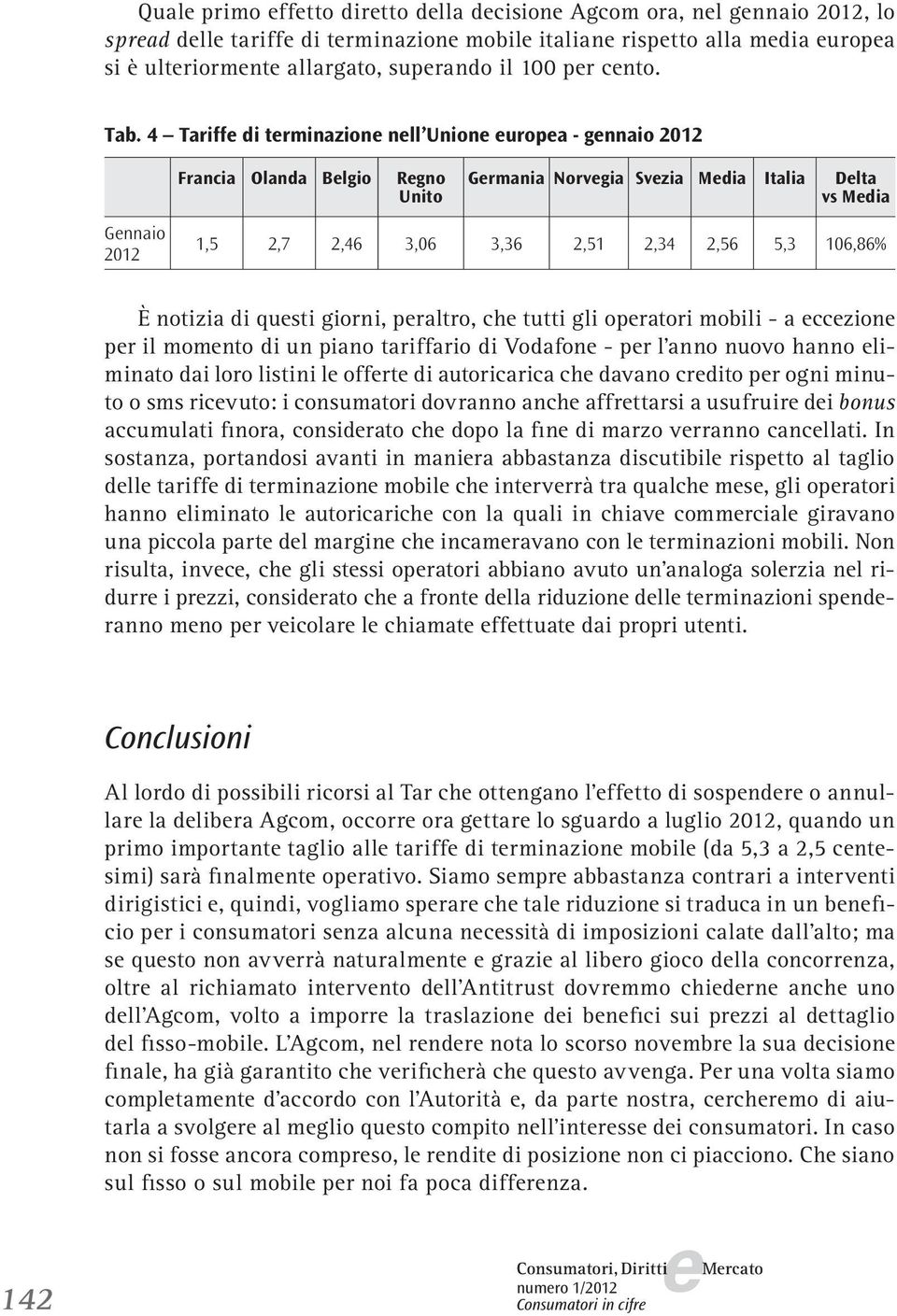 Quale primo effetto diretto della decisione Agcom ora, nel gennaio 2012, lo spread delle tariffe di terminazione mobile italiane rispetto alla media europea si è ulteriormente allargato, superando il 100 per cento.

Tab. 4 – Tariffe di terminazione nell'Unione europea - gennaio 2012

| | Francia | Olanda | Belgio | Regno Unito | Germania | Norvegia | Svezia | Media | Italia | Delta vs Media |
|---|---|---|---|---|---|---|---|---|---|---|
| Gennaio 2012 | 1,5 | 2,7 | 2,46 | 3,06 | 3,36 | 2,51 | 2,34 | 2,56 | 5,3 | 106,86% |

È notizia di questi giorni, peraltro, che tutti gli operatori mobili - a eccezione per il momento di un piano tariffario di Vodafone - per l'anno nuovo hanno eliminato dai loro listini le offerte di autoricarica che davano credito per ogni minuto o sms ricevuto: i consumatori dovranno anche affrettarsi a usufruire dei bonus accumulati finora, considerato che dopo la fine di marzo verranno cancellati. In sostanza, portandosi avanti in maniera abbastanza discutibile rispetto al taglio delle tariffe di terminazione mobile che interverrà tra qualche mese, gli operatori hanno eliminato le autoricariche con la quali in chiave commerciale giravano una piccola parte del margine che incameravano con le terminazioni mobili. Non risulta, invece, che gli stessi operatori abbiano avuto un'analoga solerzia nel ridurre i prezzi, considerato che a fronte della riduzione delle terminazioni spenderanno meno per veicolare le chiamate effettuate dai propri utenti.

Conclusioni

Al lordo di possibili ricorsi al Tar che ottengano l'effetto di sospendere o annullare la delibera Agcom, occorre ora gettare lo sguardo a luglio 2012, quando un primo importante taglio alle tariffe di terminazione mobile (da 5,3 a 2,5 centesimi) sarà finalmente operativo. Siamo sempre abbastanza contrari a interventi dirigistici e, quindi, vogliamo sperare che tale riduzione si traduca in un beneficio per i consumatori senza alcuna necessità di imposizioni calate dall'alto; ma se questo non avverrà naturalmente e grazie al libero gioco della concorrenza, oltre al richiamato intervento dell'Antitrust dovremmo chiederne anche uno dell'Agcom, volto a imporre la traslazione dei benefici sui prezzi al dettaglio del fisso-mobile. L'Agcom, nel rendere nota lo scorso novembre la sua decisione finale, ha già garantito che verificherà che questo avvenga. Per una volta siamo completamente d'accordo con l'Autorità e, da parte nostra, cercheremo di aiutarla a svolgere al meglio questo compito nell'interesse dei consumatori. In caso non si fosse ancora compreso, le rendite di posizione non ci piacciono. Che siano sul fisso o sul mobile per noi fa poca differenza.

142

Consumatori, Diritti e Mercato
numero 1/2012
Consumatori in cifre